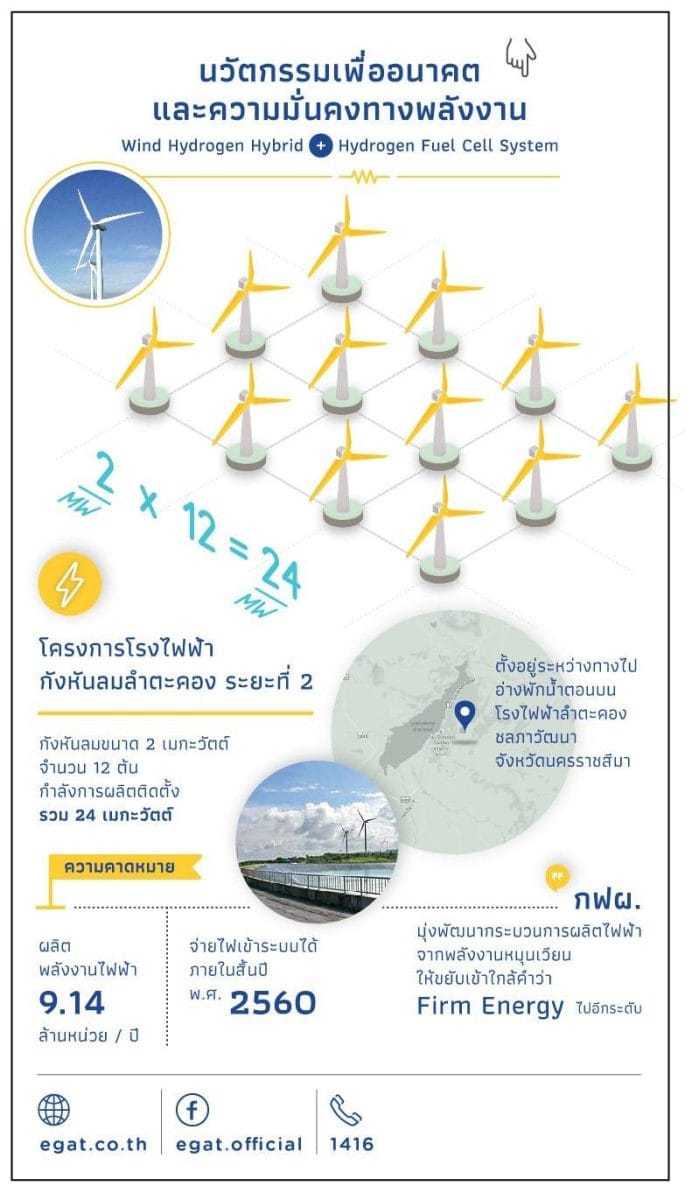 นวัตกรรมเพื่ออนาคต
และความมั่นคงทางพลังงาน

Wind Hydrogen Hybrid + Hydrogen Fuel Cell System

$2_{MW} \times 12 = 24_{MW}$

โครงการโรงไฟฟ้า
กังหันลมลำตะคอง ระยะที่ 2

กังหันลมขนาด 2 เมกะวัตต์
จำนวน 12 ต้น
กำลังการผลิตติดตั้ง
รวม 24 เมกะวัตต์

ตั้งอยู่ระหว่างทางไป
อ่างพักน้ำตอนบน
โรงไฟฟ้าลำตะคอง
ชลภาวัฒนา
จังหวัดนครราชสีมา

ความคาดหมาย

ผลิต
พลังงานไฟฟ้า
9.14
ล้านหน่วย / ปี

จ่ายไฟเข้าระบบได้
ภายในสิ้นปี
พ.ศ. 2560

กฟผ.
มุ่งพัฒนากระบวนการผลิตไฟฟ้า
จากพลังงานหมุนเวียน
ให้ขยับเข้าใกล้คำว่า
Firm Energy ไปอีกระดับ

egat.co.th
egat.official
1416